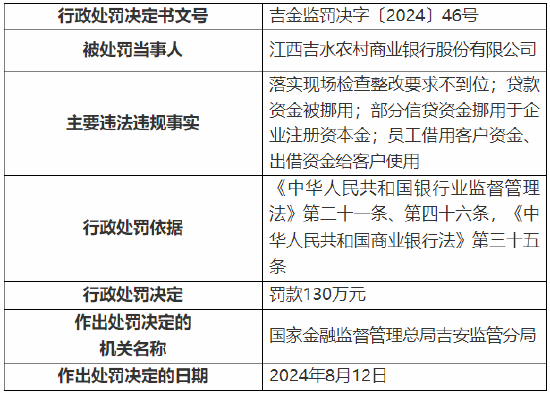 | 行政处罚决定书文号 | 吉金监罚决字〔2024〕46号 |
|---|---|
| 被处罚当事人 | 江西吉水农村商业银行股份有限公司 |
| 主要违法违规事实 | 落实现场检查整改要求不到位；贷款资金被挪用；部分信贷资金挪用于企业注册资本金；员工借用客户资金、出借资金给客户使用 |
| 行政处罚依据 | 《中华人民共和国银行业监督管理法》第二十一条、第四十六条，《中华人民共和国商业银行法》第三十五条 |
| 行政处罚决定 | 罚款130万元 |
| 作出处罚决定的机关名称 | 国家金融监督管理总局吉安监管分局 |
| 作出处罚决定的日期 | 2024年8月12日 |